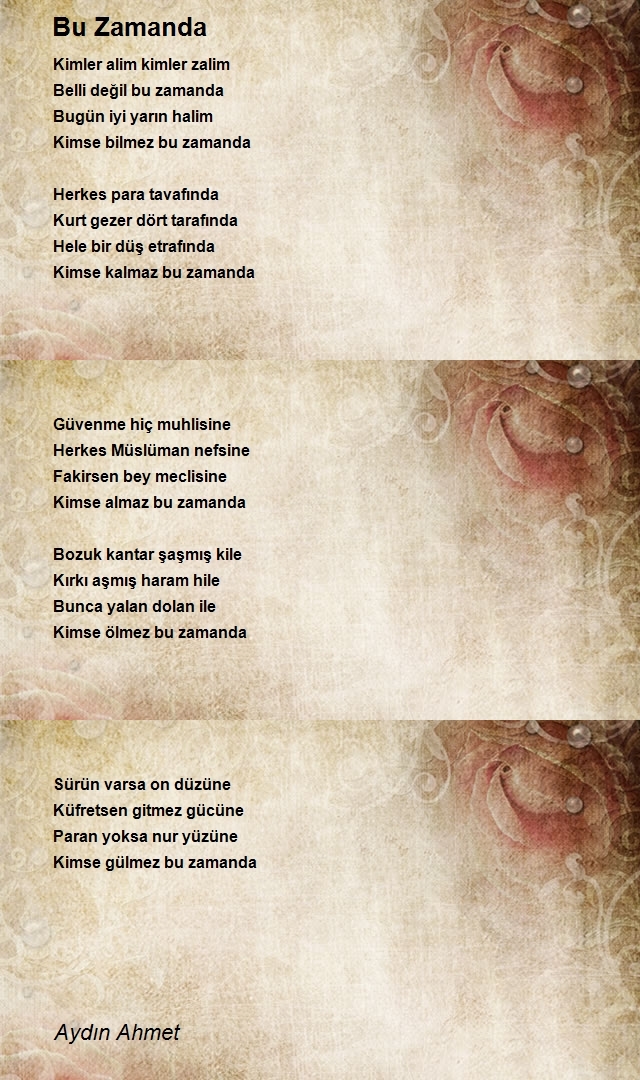 Bu Zamanda

Kimler alim kimler zalim
Belli değil bu zamanda
Bugün iyi yarın halim
Kimse bilmez bu zamanda

Herkes para tavafında
Kurt gezer dört tarafında
Hele bir düş etrafında
Kimse kalmaz bu zamanda

Güvenme hiç muhlisine
Herkes Müslüman nefsine
Fakirsen bey meclisine
Kimse almaz bu zamanda

Bozuk kantar şaşmış kile
Kırkı aşmış haram hile
Bunca yalan dolan ile
Kimse ölmez bu zamanda

Sürün varsa on düzüne
Küfretsen gitmez gücüne
Paran yoksa nur yüzüne
Kimse gülmez bu zamanda

Aydın Ahmet